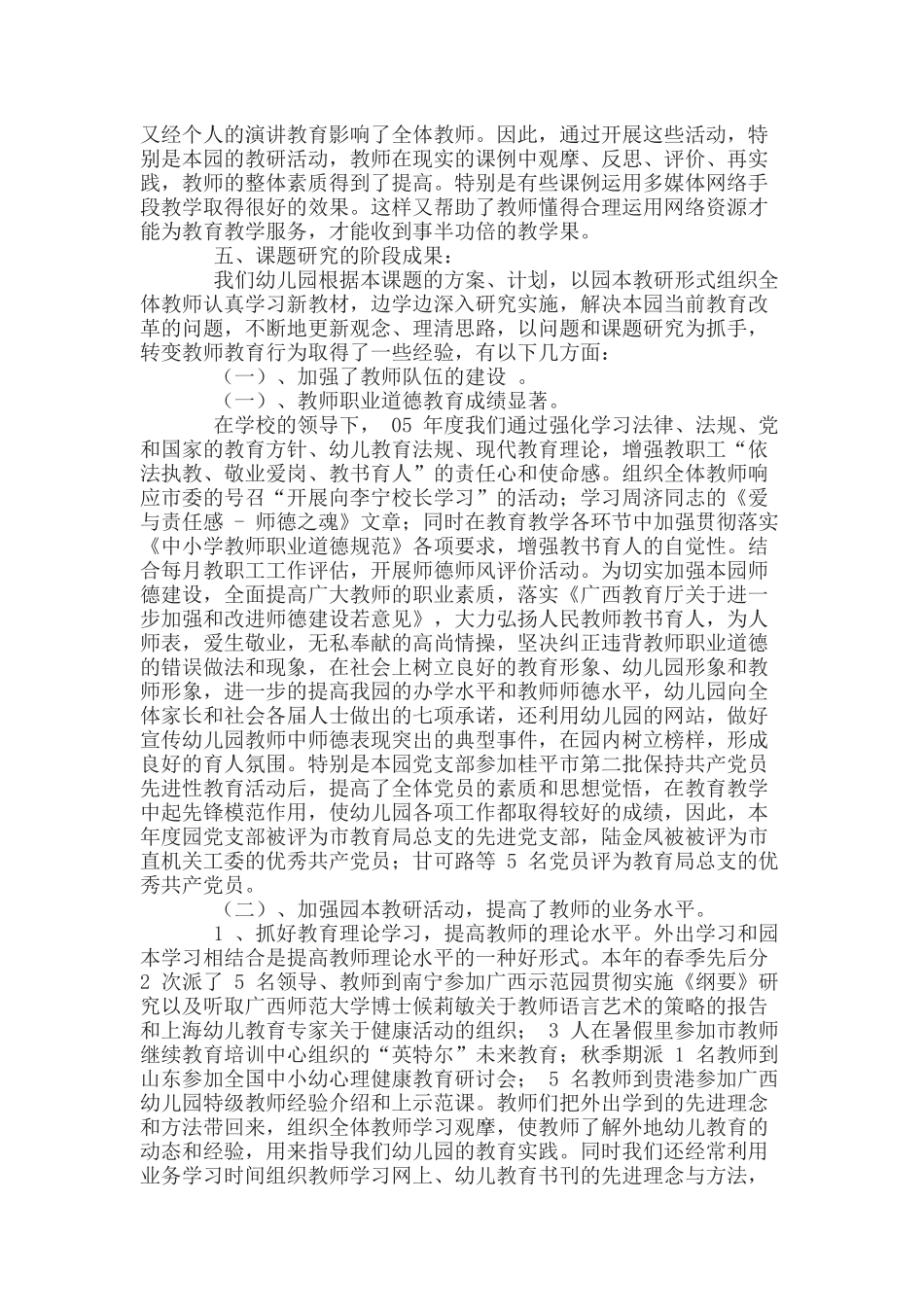 又经个人的演讲教育影响了全体教师。因此，通过开展这些活动，特别是本园的教研活动，教师在现实的课例中观摩、反思、评价、再实践，教师的整体素质得到了提高。特别是有些课例运用多媒体网络手段教学取得很好的效果。这样又帮助了教师懂得合理运用网络资源才能为教育教学服务，才能收到事半功倍的教学果。

五、课题研究的阶段成果：

我们幼儿园根据本课题的方案、计划，以园本教研形式组织全体教师认真学习新教材，边学边深入研究实施，解决本园当前教育改革的问题，不断地更新观念、理清思路，以问题和课题研究为抓手，转变教师教育行为取得了一些经验，有以下几方面：

（一）、加强了教师队伍的建设 。

（一）、教师职业道德教育成绩显著。

在学校的领导下， 05 年度我们通过强化学习法律、法规、党和国家的教育方针、幼儿教育法规、现代教育理论，增强教职工“依法执教、敬业爱岗、教书育人”的责任心和使命感。组织全体教师响应市委的号召“开展向李宁校长学习”的活动；学习周济同志的《爱与责任感 – 师德之魂》文章；同时在教育教学各环节中加强贯彻落实《中小学教师职业道德规范》各项要求，增强教书育人的自觉性。结合每月教职工工作评估，开展师德师风评价活动。为切实加强本园师德建设，全面提高广大教师的职业素质，落实《广西教育厅关于进一步加强和改进师德建设若意见》，大力弘扬人民教师教书育人，为人师表，爱生敬业，无私奉献的高尚情操，坚决纠正违背教师职业道德的错误做法和现象，在社会上树立良好的教育形象、幼儿园形象和教师形象，进一步的提高我园的办学水平和教师师德水平，幼儿园向全体家长和社会各届人士做出的七项承诺，还利用幼儿园的网站，做好宣传幼儿园教师中师德表现突出的典型事件，在园内树立榜样，形成良好的育人氛围。特别是本园党支部参加桂平市第二批保持共产党员先进性教育活动后，提高了全体党员的素质和思想觉悟，在教育教学中起先锋模范作用，使幼儿园各项工作都取得较好的成绩，因此，本年度园党支部被评为市教育局总支的先进党支部，陆金凤被被评为市直机关工委的优秀共产党员；甘可路等 5 名党员评为教育局总支的优秀共产党员。

（二）、加强园本教研活动，提高了教师的业务水平。

1 、抓好教育理论学习，提高教师的理论水平。外出学习和园本学习相结合是提高教师理论水平的一种好形式。本年的春季先后分 2 次派了 5 名领导、教师到南宁参加广西示范园贯彻实施《纲要》研究以及听取广西师范大学博士候莉敏关于教师语言艺术的策略的报告和上海幼儿教育专家关于健康活动的组织； 3 人在暑假里参加市教师继续教育培训中心组织的“英特尔”未来教育；秋季期派 1 名教师到山东参加全国中小幼心理健康教育研讨会； 5 名教师到贵港参加广西幼儿园特级教师经验介绍和上示范课。教师们把外出学到的先进理念和方法带回来，组织全体教师学习观摩，使教师了解外地幼儿教育的动态和经验，用来指导我们幼儿园的教育实践。同时我们还经常利用业务学习时间组织教师学习网上、幼儿教育书刊的先进理念与方法，